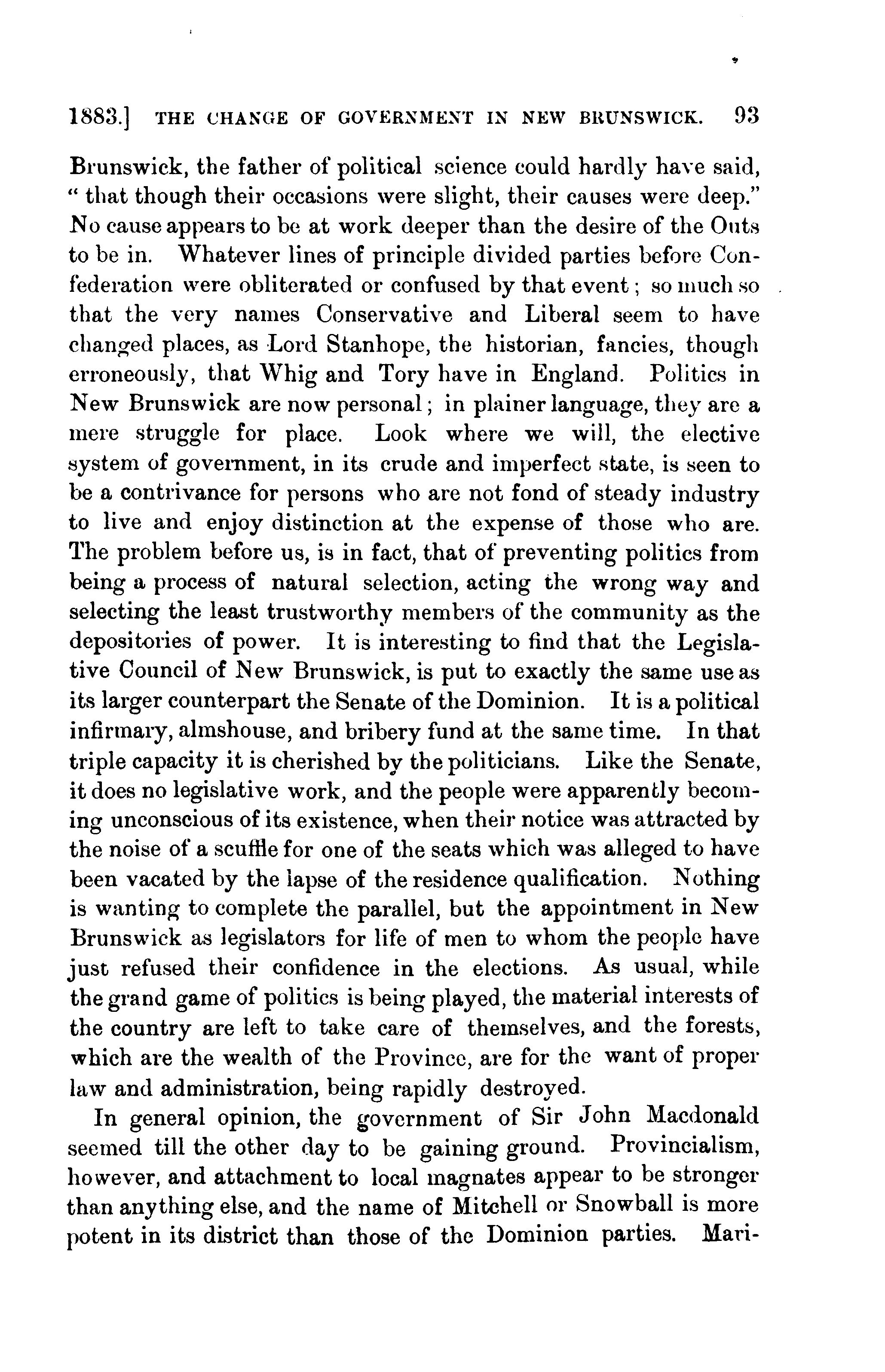 1883.] THE CHANGE OF GOVERNMENT IN NEW BRUNSWICK. 93

Brunswick, the father of political science could hardly have said, " that though their occasions were slight, their causes were deep." No cause appears to be at work deeper than the desire of the Outs to be in. Whatever lines of principle divided parties before Confederation were obliterated or confused by that event; so much so that the very names Conservative and Liberal seem to have changed places, as Lord Stanhope, the historian, fancies, though erroneously, that Whig and Tory have in England. Politics in New Brunswick are now personal; in plainer language, they are a mere struggle for place. Look where we will, the elective system of government, in its crude and imperfect state, is seen to be a contrivance for persons who are not fond of steady industry to live and enjoy distinction at the expense of those who are. The problem before us, is in fact, that of preventing politics from being a process of natural selection, acting the wrong way and selecting the least trustworthy members of the community as the depositories of power. It is interesting to find that the Legislative Council of New Brunswick, is put to exactly the same use as its larger counterpart the Senate of the Dominion. It is a political infirmary, almshouse, and bribery fund at the same time. In that triple capacity it is cherished by the politicians. Like the Senate, it does no legislative work, and the people were apparently becoming unconscious of its existence, when their notice was attracted by the noise of a scuffle for one of the seats which was alleged to have been vacated by the lapse of the residence qualification. Nothing is wanting to complete the parallel, but the appointment in New Brunswick as legislators for life of men to whom the people have just refused their confidence in the elections. As usual, while the grand game of politics is being played, the material interests of the country are left to take care of themselves, and the forests, which are the wealth of the Province, are for the want of proper law and administration, being rapidly destroyed.

In general opinion, the government of Sir John Macdonald seemed till the other day to be gaining ground. Provincialism, however, and attachment to local magnates appear to be stronger than anything else, and the name of Mitchell or Snowball is more potent in its district than those of the Dominion parties. Mari-